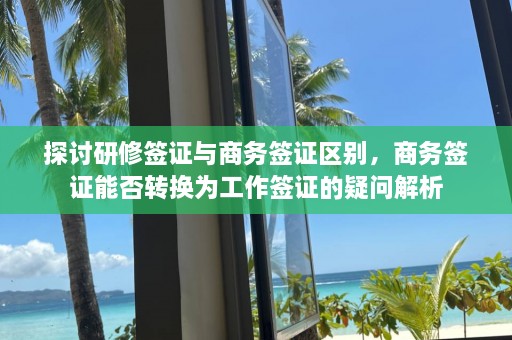 探讨研修签证与商务签证区别，商务签证能否转换为工作签证的疑问解析